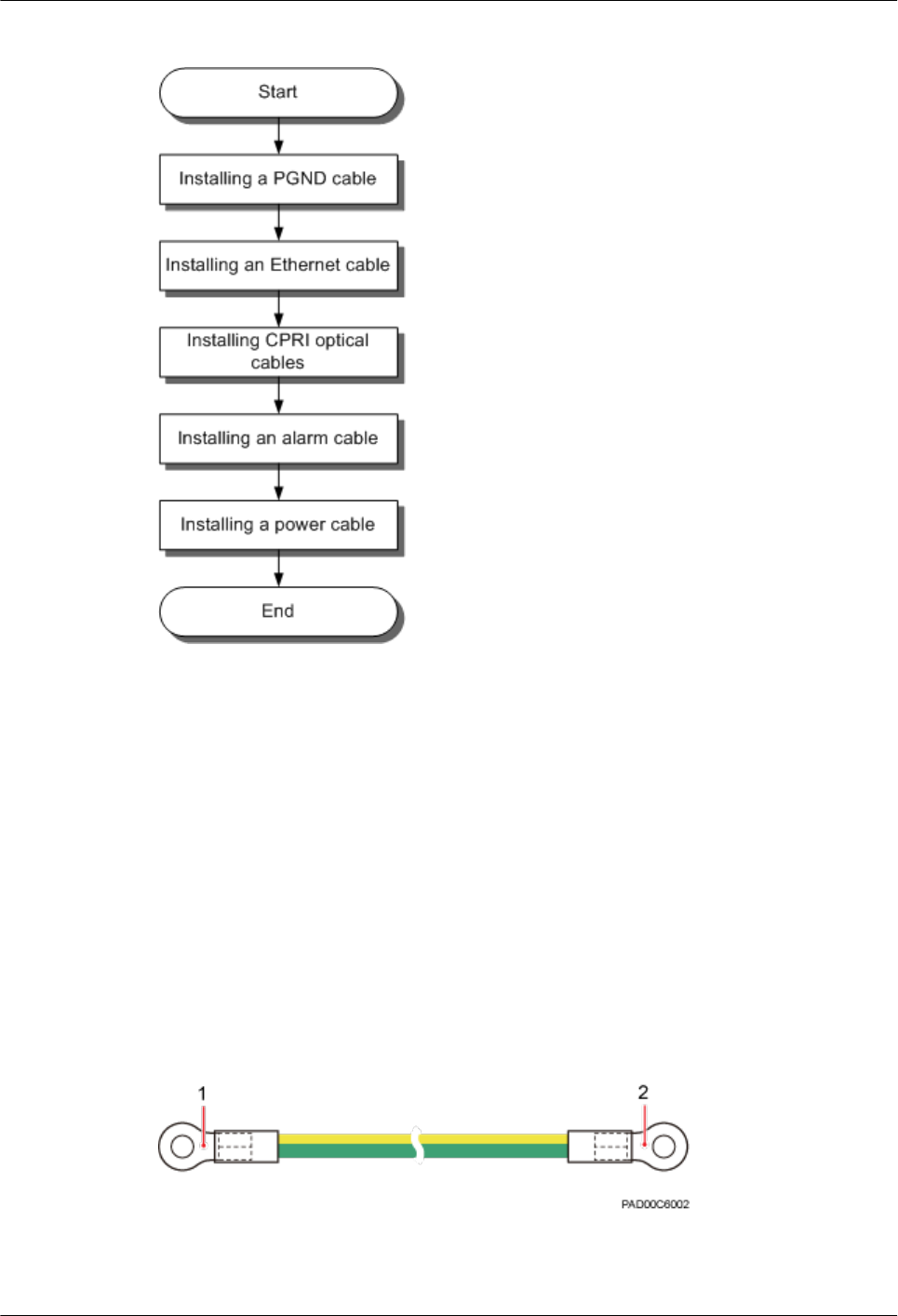 Start

Installing a PGND cable

Installing an Ethernet cable

Installing CPRI optical cables

Installing an alarm cable

Installing a power cable

End

1

2

PAD00C6002